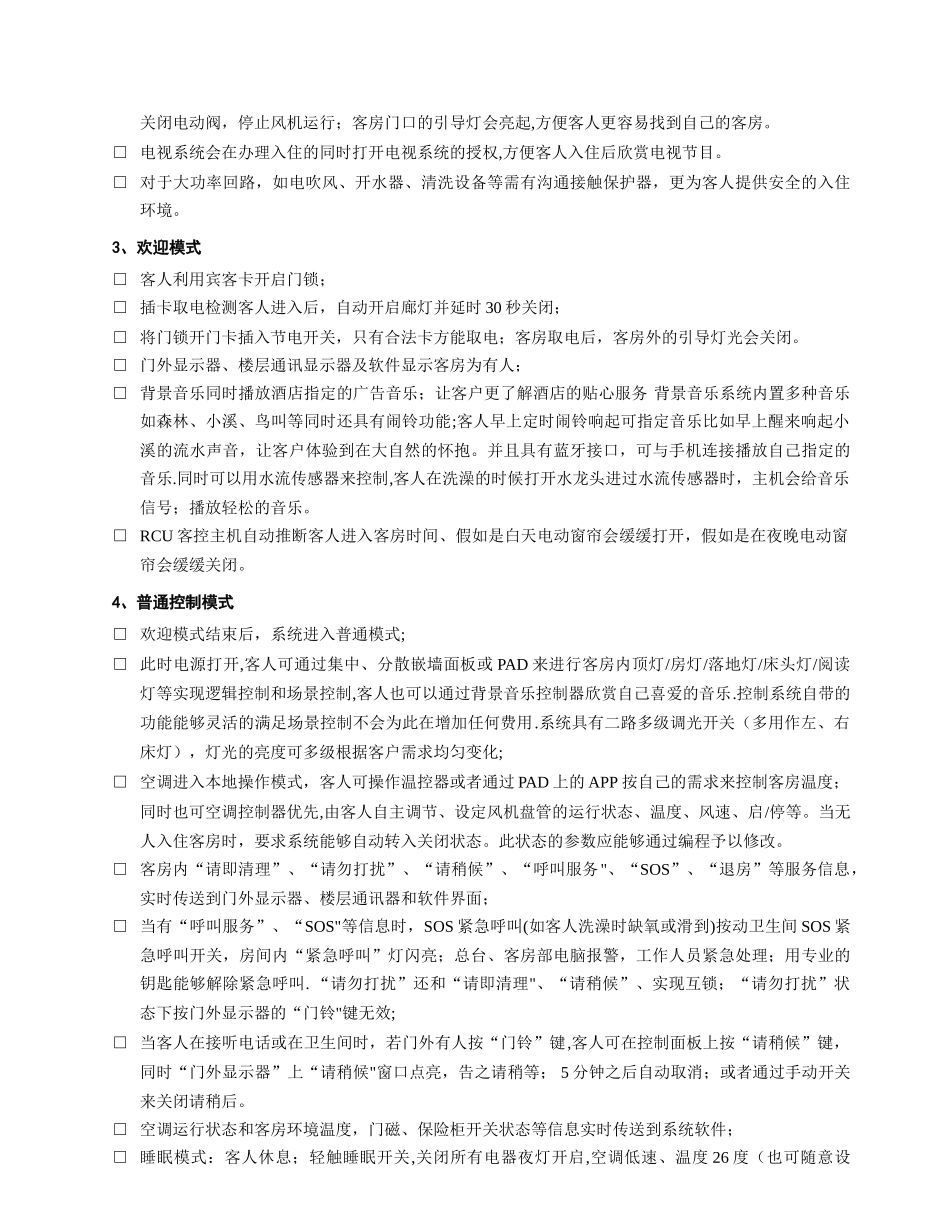 关闭电动阀，停止风机运行；客房门口的引导灯会亮起,方便客人更容易找到自己的客房。

□ 电视系统会在办理入住的同时打开电视系统的授权,方便客人入住后欣赏电视节目。

□ 对于大功率回路，如电吹风、开水器、清洗设备等需有沟通接触保护器，更为客人提供安全的入住环境。

3、欢迎模式

□ 客人利用宾客卡开启门锁；

□ 插卡取电检测客人进入后，自动开启廊灯并延时 30 秒关闭；

□ 将门锁开门卡插入节电开关，只有合法卡方能取电；客房取电后，客房外的引导灯光会关闭。

□ 门外显示器、楼层通讯显示器及软件显示客房为有人；

□ 背景音乐同时播放酒店指定的广告音乐；让客户更了解酒店的贴心服务 背景音乐系统内置多种音乐如森林、小溪、鸟叫等同时还具有闹铃功能;客人早上定时闹铃响起可指定音乐比如早上醒来响起小溪的流水声音，让客户体验到在大自然的怀抱。并且具有蓝牙接口，可与手机连接播放自己指定的音乐.同时可以用水流传感器来控制,客人在洗澡的时候打开水龙头进过水流传感器时，主机会给音乐信号；播放轻松的音乐。

□ RCU 客控主机自动推断客人进入客房时间、假如是白天电动窗帘会缓缓打开，假如是在夜晚电动窗帘会缓缓关闭。

4、普通控制模式

□ 欢迎模式结束后，系统进入普通模式;

□ 此时电源打开,客人可通过集中、分散嵌墙面板或 PAD 来进行客房内顶灯/房灯/落地灯/床头灯/阅读灯等实现逻辑控制和场景控制,客人也可以通过背景音乐控制器欣赏自己喜爱的音乐.控制系统自带的功能能够灵活的满足场景控制不会为此在增加任何费用.系统具有二路多级调光开关（多用作左、右床灯），灯光的亮度可多级根据客户需求均匀变化;

□ 空调进入本地操作模式，客人可操作温控器或者通过 PAD 上的 APP 按自己的需求来控制客房温度；同时也可空调控制器优先,由客人自主调节、设定风机盘管的运行状态、温度、风速、启/停等。当无人入住客房时，要求系统能够自动转入关闭状态。此状态的参数应能够通过编程予以修改。

□ 客房内“请即清理”、“请勿打扰”、“请稍候”、“呼叫服务"、“SOS”、“退房”等服务信息，实时传送到门外显示器、楼层通讯器和软件界面；

□ 当有“呼叫服务”、“SOS"等信息时，SOS 紧急呼叫(如客人洗澡时缺氧或滑到)按动卫生间 SOS 紧急呼叫开关，房间内“紧急呼叫”灯闪亮；总台、客房部电脑报警，工作人员紧急处理；用专业的钥匙能够解除紧急呼叫.“请勿打扰”还和“请即清理"、“请稍候”、实现互锁；“请勿打扰”状态下按门外显示器的“门铃"键无效;

□ 当客人在接听电话或在卫生间时，若门外有人按“门铃”键,客人可在控制面板上按“请稍候”键，同时“门外显示器”上“请稍候"窗口点亮，告之请稍等； 5 分钟之后自动取消；或者通过手动开关来关闭请稍后。

□ 空调运行状态和客房环境温度，门磁、保险柜开关状态等信息实时传送到系统软件；

□ 睡眠模式：客人休息；轻触睡眠开关,关闭所有电器夜灯开启,空调低速、温度 26 度（也可随意设